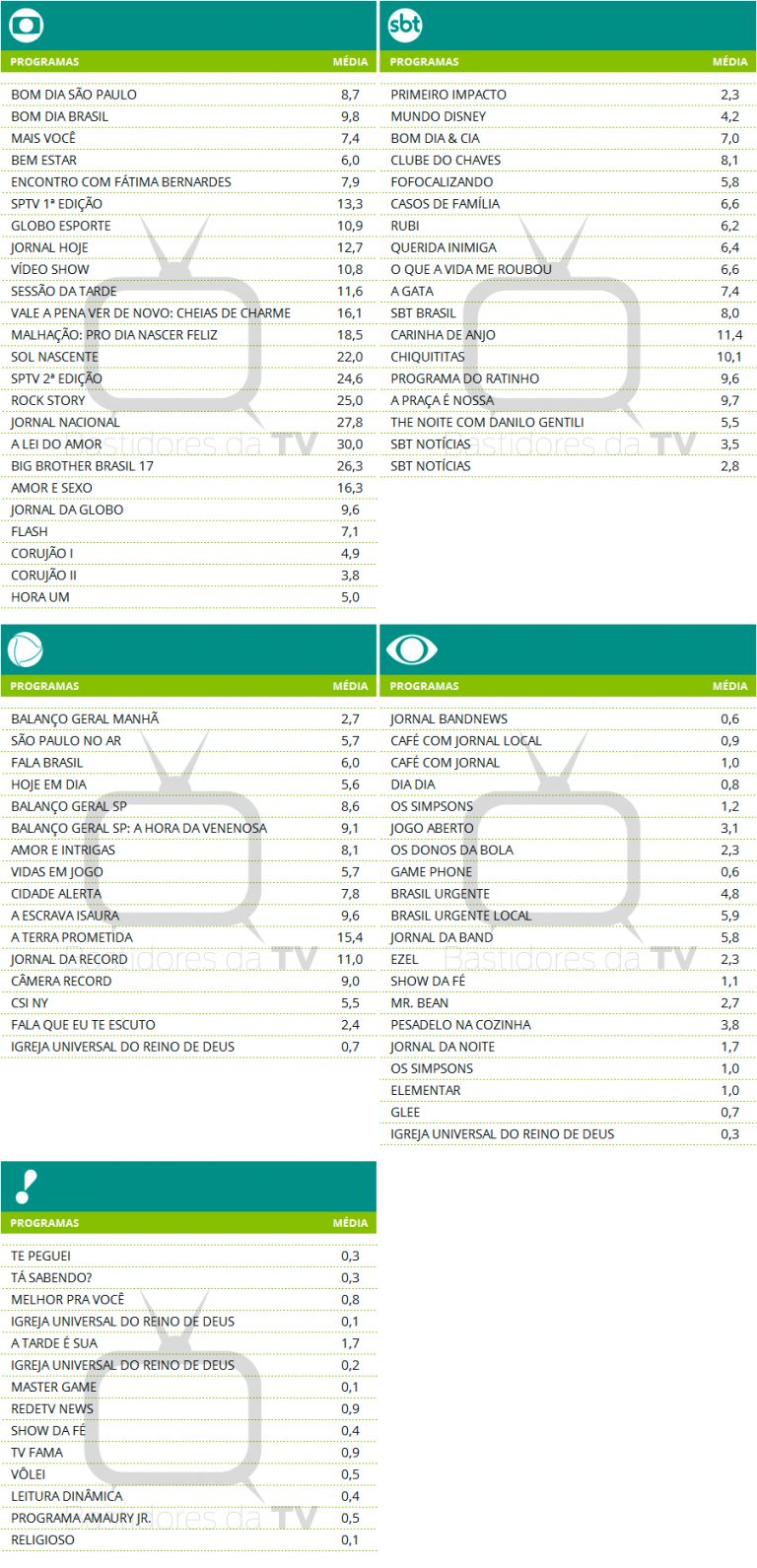 | PROGRAMAS | MÉDIA |
|---|---|
| BOM DIA SÃO PAULO | 8,7 |
| BOM DIA BRASIL | 9,8 |
| MAIS VOCÊ | 7,4 |
| BEM ESTAR | 6,0 |
| ENCONTRO COM FÁTIMA BERNARDES | 7,9 |
| SPTV 1ª EDIÇÃO | 13,3 |
| GLOBO ESPORTE | 10,9 |
| JORNAL HOJE | 12,7 |
| VÍDEO SHOW | 10,8 |
| SESSÃO DA TARDE | 11,6 |
| VALE A PENA VER DE NOVO: CHEIAS DE CHARME | 16,1 |
| MALHAÇÃO: PRO DIA NASCER FELIZ | 18,5 |
| SOL NASCENTE | 22,0 |
| SPTV 2ª EDIÇÃO | 24,6 |
| ROCK STORY | 25,0 |
| JORNAL NACIONAL | 27,8 |
| A LEI DO AMOR | 30,0 |
| BIG BROTHER BRASIL 17 | 26,3 |
| AMOR E SEXO | 16,3 |
| JORNAL DA GLOBO | 9,6 |
| FLASH | 7,1 |
| CORUJÃO I | 4,9 |
| CORUJÃO II | 3,8 |
| HORA UM | 5,0 |

sbt

| PROGRAMAS | MÉDIA |
|---|---|
| PRIMEIRO IMPACTO | 2,3 |
| MUNDO DISNEY | 4,2 |
| BOM DIA & CIA | 7,0 |
| CLUBE DO CHAVES | 8,1 |
| FOFOCALIZANDO | 5,8 |
| CASOS DE FAMÍLIA | 6,6 |
| RUBI | 6,2 |
| QUERIDA INIMIGA | 6,4 |
| O QUE A VIDA ME ROUBOU | 6,6 |
| A GATA | 7,4 |
| SBT BRASIL | 8,0 |
| CARINHA DE ANJO | 11,4 |
| CHIQUITITAS | 10,1 |
| PROGRAMA DO RATINHO | 9,6 |
| A PRAÇA É NOSSA | 9,7 |
| THE NOITE COM DANILO GENTILI | 5,5 |
| SBT NOTÍCIAS | 3,5 |
| SBT NOTÍCIAS | 2,8 |

| PROGRAMAS | MÉDIA |
|---|---|
| BALANÇO GERAL MANHÃ | 2,7 |
| SÃO PAULO NO AR | 5,7 |
| FALA BRASIL | 6,0 |
| HOJE EM DIA | 5,6 |
| BALANÇO GERAL SP | 8,6 |
| BALANÇO GERAL SP: A HORA DA VENENOSA | 9,1 |
| AMOR E INTRIGAS | 8,1 |
| VIDAS EM JOGO | 5,7 |
| CIDADE ALERTA | 7,8 |
| A ESCRAVA ISAURA | 9,6 |
| A TERRA PROMETIDA | 15,4 |
| JORNAL DA RECORD | 11,0 |
| CÂMERA RECORD | 9,0 |
| CSI NY | 5,5 |
| FALA QUE EU TE ESCUTO | 2,4 |
| IGREJA UNIVERSAL DO REINO DE DEUS | 0,7 |

| PROGRAMAS | MÉDIA |
|---|---|
| JORNAL BANDNEWS | 0,6 |
| CAFÉ COM JORNAL LOCAL | 0,9 |
| CAFÉ COM JORNAL | 1,0 |
| DIA DIA | 0,8 |
| OS SIMPSONS | 1,2 |
| JOGO ABERTO | 3,1 |
| OS DONOS DA BOLA | 2,3 |
| GAME PHONE | 0,6 |
| BRASIL URGENTE | 4,8 |
| BRASIL URGENTE LOCAL | 5,9 |
| JORNAL DA BAND | 5,8 |
| EZEL | 2,3 |
| SHOW DA FÉ | 1,1 |
| MR. BEAN | 2,7 |
| PESADELO NA COZINHA | 3,8 |
| JORNAL DA NOITE | 1,7 |
| OS SIMPSONS | 1,0 |
| ELEMENTAR | 1,0 |
| GLEE | 0,7 |
| IGREJA UNIVERSAL DO REINO DE DEUS | 0,3 |

| PROGRAMAS | MÉDIA |
|---|---|
| TE PEGUEI | 0,3 |
| TÁ SABENDO? | 0,3 |
| MELHOR PRA VOCÊ | 0,8 |
| IGREJA UNIVERSAL DO REINO DE DEUS | 0,1 |
| A TARDE É SUA | 1,7 |
| IGREJA UNIVERSAL DO REINO DE DEUS | 0,2 |
| MASTER GAME | 0,1 |
| REDETV NEWS | 0,9 |
| SHOW DA FÉ | 0,4 |
| TV FAMA | 0,9 |
| VÔLEI | 0,5 |
| LEITURA DINÂMICA | 0,4 |
| PROGRAMA AMAURY JR. | 0,5 |
| RELIGIOSO | 0,1 |

Bastidores da TV